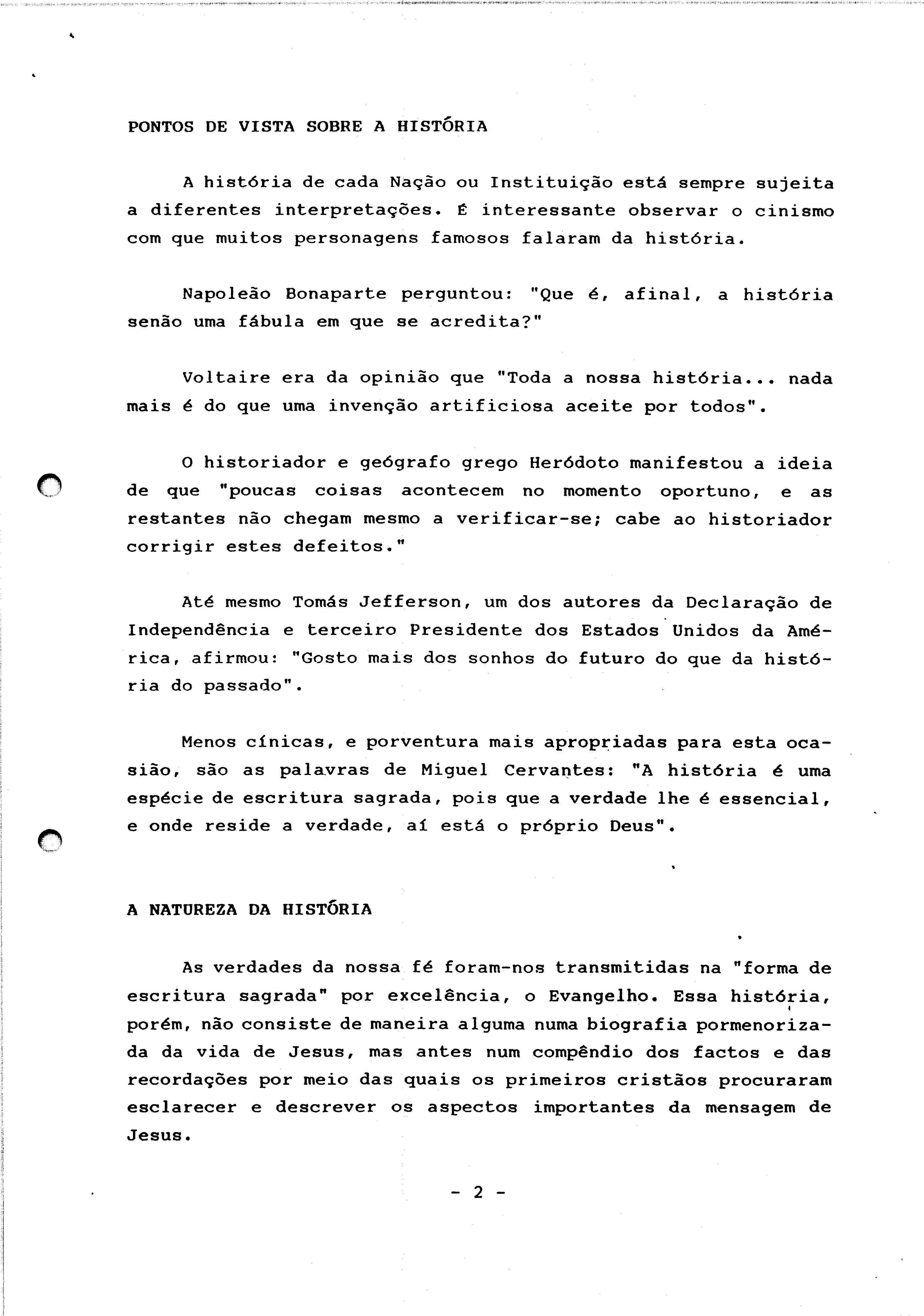 PONTOS DE VISTA SOBRE A HISTÓRIA

A história de cada Nação ou Instituição está sempre sujeita a diferentes interpretações. É interessante observar o cinismo com que muitos personagens famosos falaram da história.

Napoleão Bonaparte perguntou: "Que é, afinal, a história senão uma fábula em que se acredita?"

Voltaire era da opinião que "Toda a nossa história... nada mais é do que uma invenção artificiosa aceite por todos".

O historiador e geógrafo grego Heródoto manifestou a ideia de que "poucas coisas acontecem no momento oportuno, e as restantes não chegam mesmo a verificar-se; cabe ao historiador corrigir estes defeitos."

Até mesmo Tomás Jefferson, um dos autores da Declaração de Independência e terceiro Presidente dos Estados Unidos da América, afirmou: "Gosto mais dos sonhos do futuro do que da história do passado".

Menos cínicas, e porventura mais apropriadas para esta ocasião, são as palavras de Miguel Cervantes: "A história é uma espécie de escritura sagrada, pois que a verdade lhe é essencial, e onde reside a verdade, aí está o próprio Deus".

A NATUREZA DA HISTÓRIA

As verdades da nossa fé foram-nos transmitidas na "forma de escritura sagrada" por excelência, o Evangelho. Essa história, porém, não consiste de maneira alguma numa biografia pormenorizada da vida de Jesus, mas antes num compêndio dos factos e das recordações por meio das quais os primeiros cristãos procuraram esclarecer e descrever os aspectos importantes da mensagem de Jesus.

- 2 -